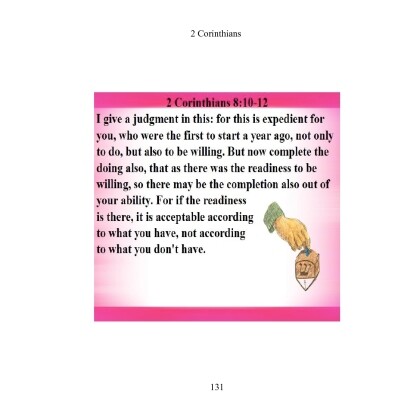 2 Corinthians

2 Corinthians 8:10-12

I give a judgment in this: for this is expedient for you, who were the first to start a year ago, not only to do, but also to be willing. But now complete the doing also, that as there was the readiness to be willing, so there may be the completion also out of your ability. For if the readiness is there, it is acceptable according to what you have, not according to what you don't have.

131